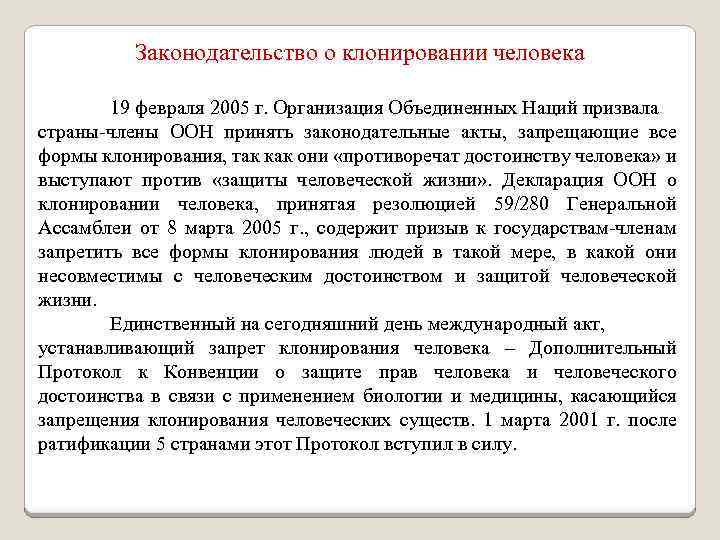 Законодательство о клонировании человека

19 февраля 2005 г. Организация Объединенных Наций призвала страны-члены ООН принять законодательные акты, запрещающие все формы клонирования, так как они «противоречат достоинству человека» и выступают против «защиты человеческой жизни». Декларация ООН о клонировании человека, принятая резолюцией 59/280 Генеральной Ассамблеи от 8 марта 2005 г., содержит призыв к государствам-членам запретить все формы клонирования людей в такой мере, в какой они несовместимы с человеческим достоинством и защитой человеческой жизни.

Единственный на сегодняшний день международный акт, устанавливающий запрет клонирования человека – Дополнительный Протокол к Конвенции о защите прав человека и человеческого достоинства в связи с применением биологии и медицины, касающийся запрещения клонирования человеческих существ. 1 марта 2001 г. после ратификации 5 странами этот Протокол вступил в силу.